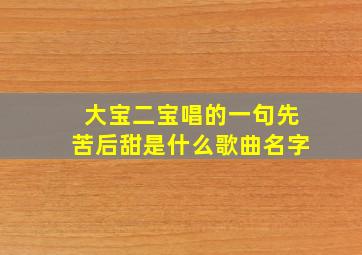 大宝二宝唱的一句先苦后甜是什么歌曲名字